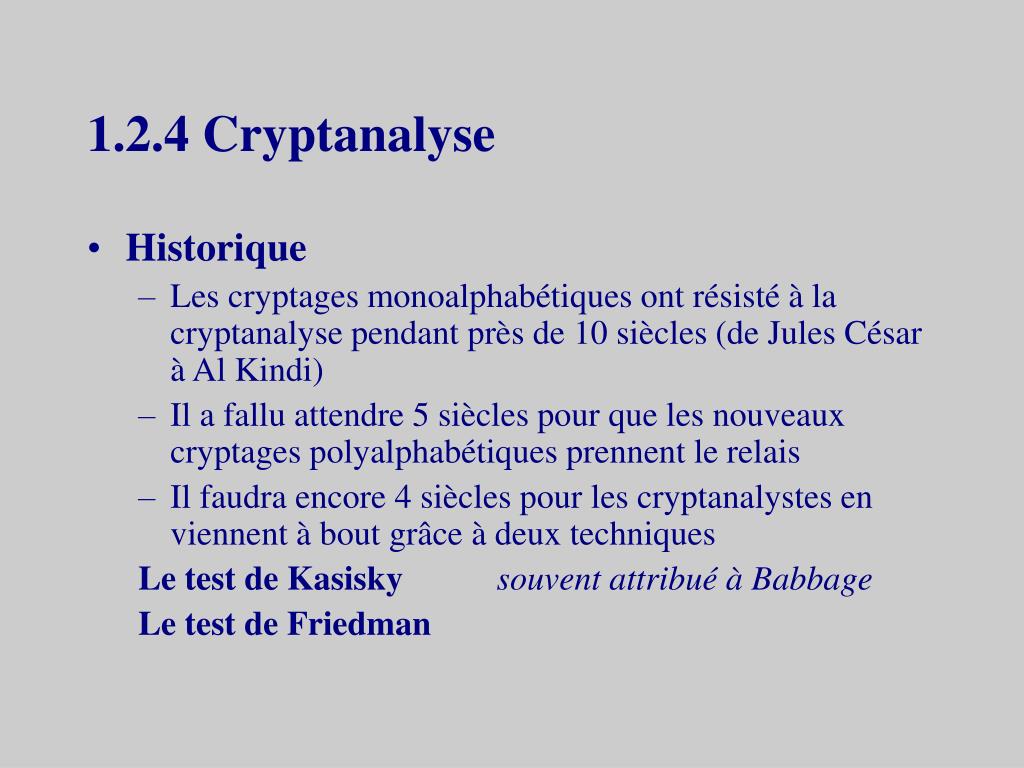 1.2.4 Cryptanalyse

• Historique
– Les cryptages monoalphabétiques ont résisté à la cryptanalyse pendant près de 10 siècles (de Jules César à Al Kindi)
– Il a fallu attendre 5 siècles pour que les nouveaux cryptages polyalphabétiques prennent le relais
– Il faudra encore 4 siècles pour les cryptanalystes en viennent à bout grâce à deux techniques

Le test de Kasisky souvent attribué à Babbage
Le test de Friedman